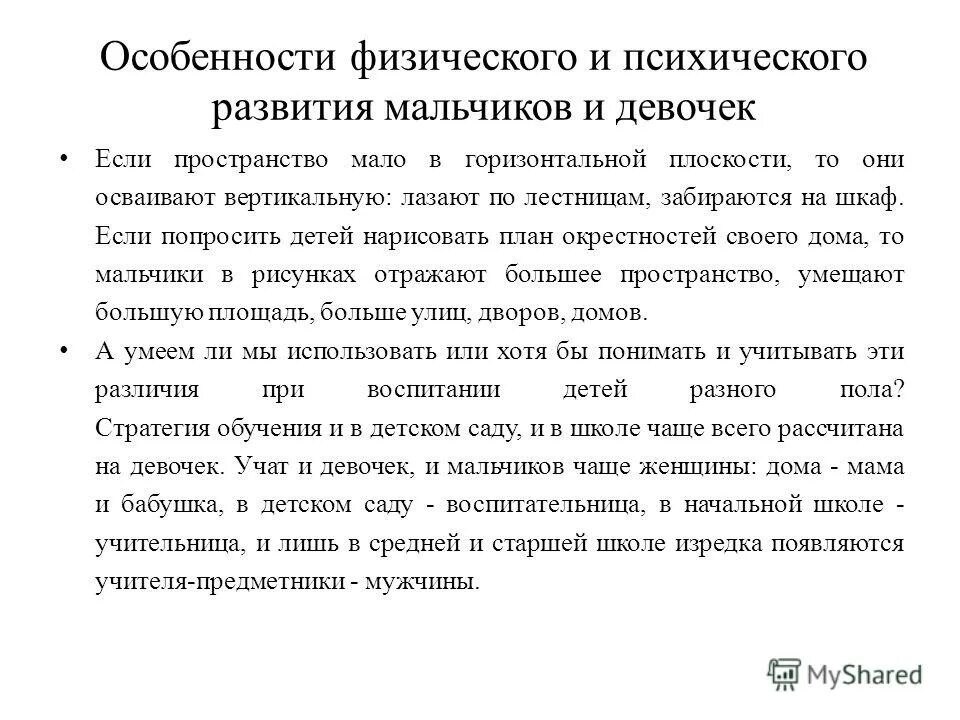 Особенности физического и психического развития мальчиков и девочек

• Если пространство мало в горизонтальной плоскости, то они осваивают вертикальную: лазают по лестницам, забираются на шкаф. Если попросить детей нарисовать план окрестностей своего дома, то мальчики в рисунках отражают большее пространство, умещают большую площадь, больше улиц, дворов, домов.

• А умеем ли мы использовать или хотя бы понимать и учитывать эти различия при воспитании детей разного пола? Стратегия обучения и в детском саду, и в школе чаще всего рассчитана на девочек. Учат и девочек, и мальчиков чаще женщины: дома - мама и бабушка, в детском саду - воспитательница, в начальной школе - учительница, и лишь в средней и старшей школе изредка появляются учителя-предметники - мужчины.

MyShared